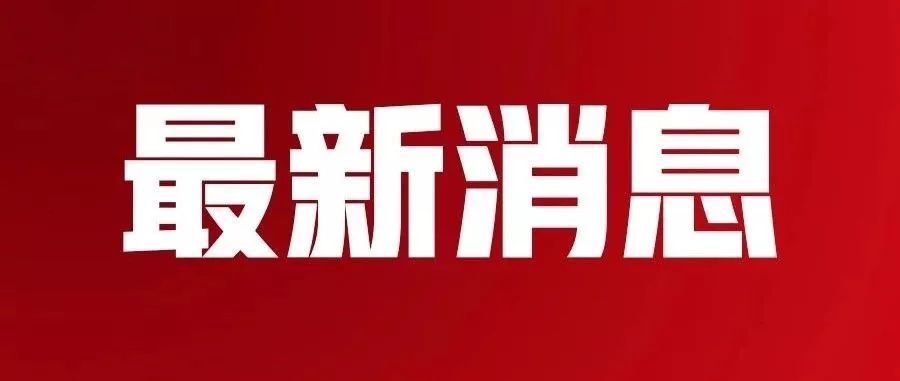 最新消息